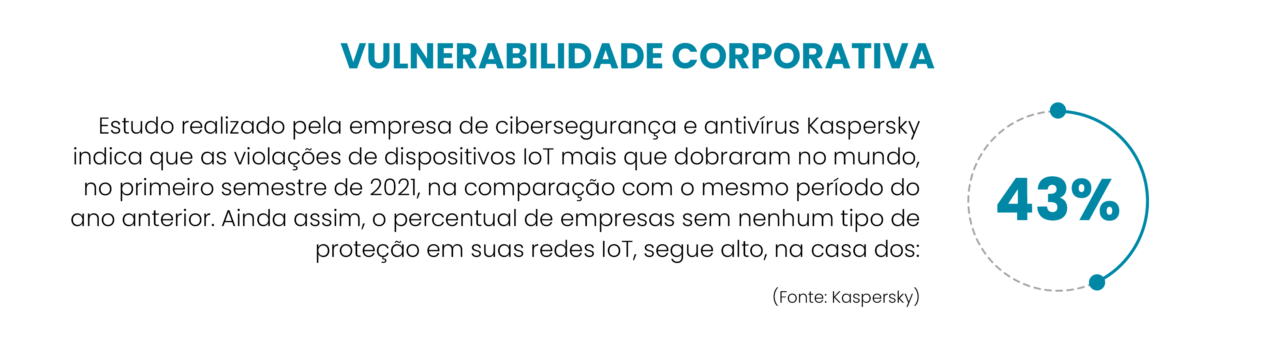 VULNERABILIDADE CORPORATIVA

Estudo realizado pela empresa de cibersegurança e antivírus Kaspersky indica que as violações de dispositivos IoT mais que dobraram no mundo, no primeiro semestre de 2021, na comparação com o mesmo período do ano anterior. Ainda assim, o percentual de empresas sem nenhum tipo de proteção em suas redes IoT, segue alto, na casa dos:

(Fonte: Kaspersky)

43%